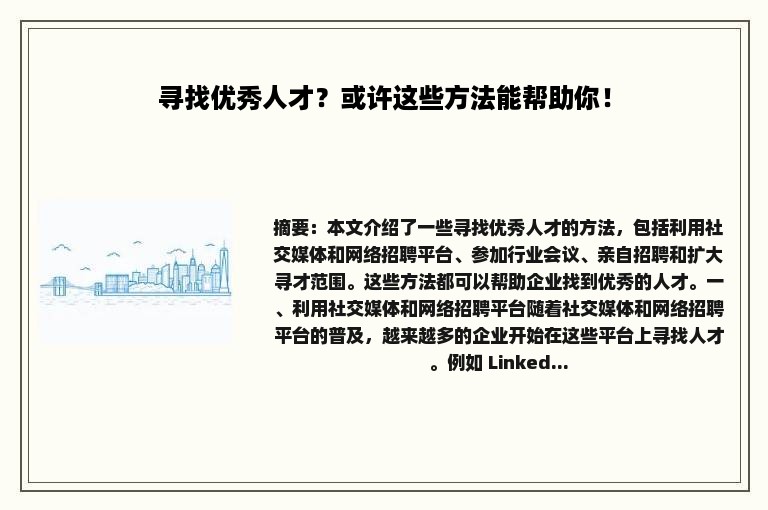 寻找优秀人才？或许这些方法能帮助你！

摘要：本文介绍了一些寻找优秀人才的方法，包括利用社交媒体和网络招聘平台、参加行业会议、亲自招聘和扩大寻才范围。这些方法都可以帮助企业找到优秀的人才。一、利用社交媒体和网络招聘平台随着社交媒体和网络招聘平台的普及，越来越多的企业开始在这些平台上寻找人才。例如 Linked...